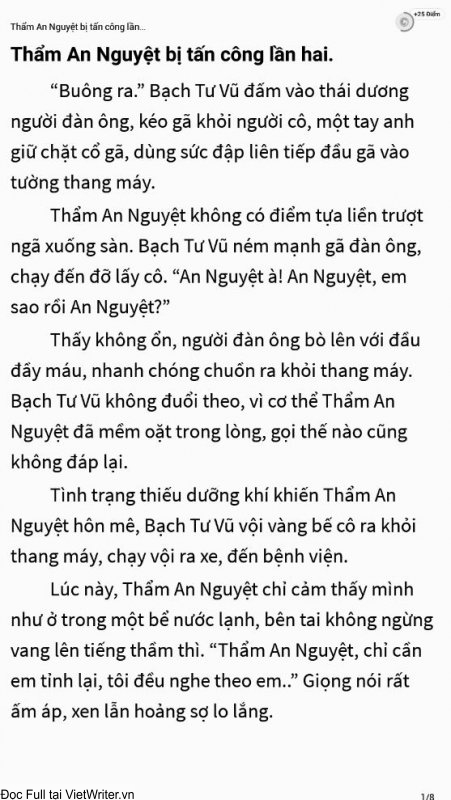 Thẩm An Nguyệt bị tấn công lần...

+25 Điểm

Thẩm An Nguyệt bị tấn công lần hai.

“Buông ra.” Bạch Tư Vũ đấm vào thái dương người đàn ông, kéo gã khỏi người cô, một tay anh giữ chặt cổ gã, dùng sức đập liên tiếp đầu gã vào tường thang máy.

Thẩm An Nguyệt không có điểm tựa liền trượt ngã xuống sàn. Bạch Tư Vũ ném mạnh gã đàn ông, chạy đến đỡ lấy cô. “An Nguyệt à! An Nguyệt, em sao rồi An Nguyệt?”

Thấy không ổn, người đàn ông bò lên với đầu đầy máu, nhanh chóng chuồn ra khỏi thang máy. Bạch Tư Vũ không đuổi theo, vì cơ thể Thẩm An Nguyệt đã mềm oặt trong lòng, gọi thế nào cũng không đáp lại.

Tình trạng thiếu dưỡng khí khiến Thẩm An Nguyệt hôn mê, Bạch Tư Vũ vội vàng bế cô ra khỏi thang máy, chạy vội ra xe, đến bệnh viện.

Lúc này, Thẩm An Nguyệt chỉ cảm thấy mình như ở trong một bể nước lạnh, bên tai không ngừng vang lên tiếng thầm thì. “Thẩm An Nguyệt, chỉ cần em tỉnh lại, tôi đều nghe theo em..” Giọng nói rất ấm áp, xen lẫn hoảng sợ lo lắng.

Đọc Full tại VietWriter.vn

1/8